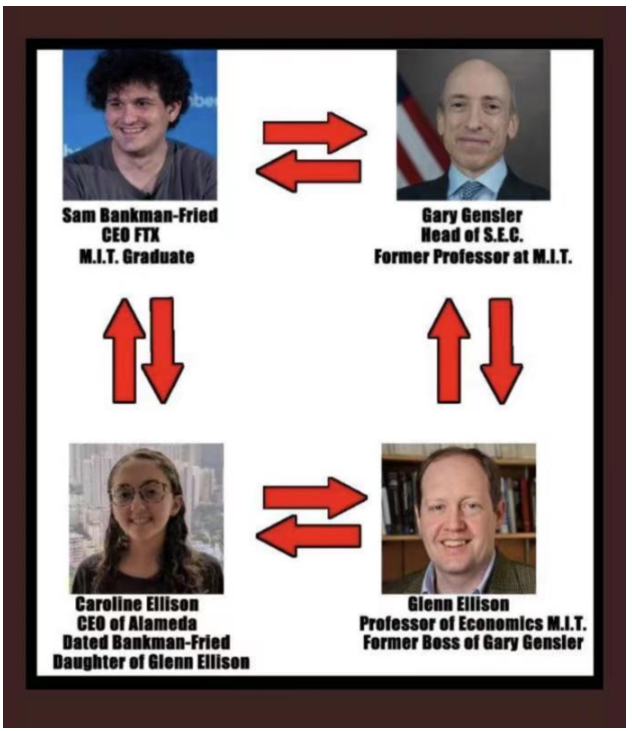 Sam Bankman-Fried
CEO FTX
M.I.T. Graduate

Gary Gensler
Head of S.E.C.
Former Professor at M.I.T.

Caroline Ellison
CEO of Alameda
Dated Bankman-Fried
Daughter of Glenn Ellison

Glenn Ellison
Professor of Economics M.I.T.
Former Boss of Gary Gensler